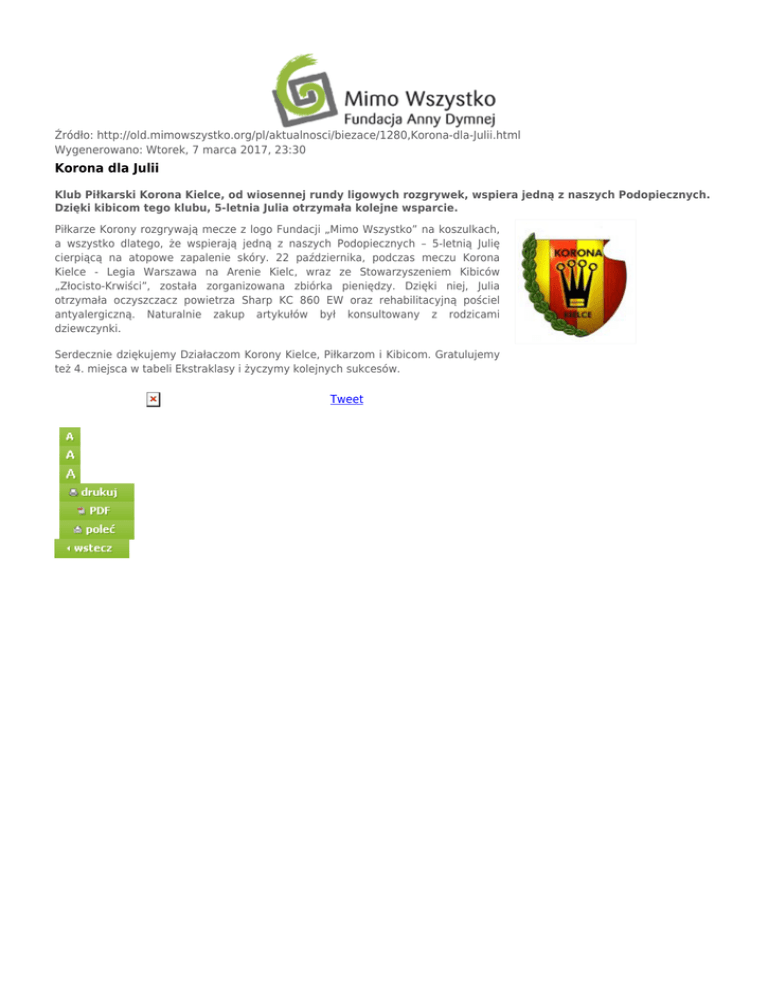 Mimo Wszystko
Fundacja Anny Dymnej

Źródło: http://old.mimowszystko.org/pl/aktualnosci/biezace/1280,Korona-dla-Julii.html
Wygenerowano: Wtorek, 7 marca 2017, 23:30

Korona dla Julii

Klub Piłkarski Korona Kielce, od wiosennej rundy ligowych rozgrywek, wspiera jedną z naszych Podopiecznych. Dzięki kibicom tego klubu, 5-letnia Julia otrzymała kolejne wsparcie.

Piłkarze Korony rozgrywają mecze z logo Fundacji „Mimo Wszystko" na koszulkach, a wszystko dlatego, że wspierają jedną z naszych Podopiecznych – 5-letnią Julię cierpiącą na atopowe zapalenie skóry. 22 października, podczas meczu Korona Kielce - Legia Warszawa na Arenie Kielc, wraz ze Stowarzyszeniem Kibiców „Złocisto-Krwiści", została zorganizowana zbiórka pieniędzy. Dzięki niej, Julia otrzymała oczyszczacz powietrza Sharp KC 860 EW oraz rehabilitacyjną pościel antyalergiczną. Naturalnie zakup artykułów był konsultowany z rodzicami dziewczynki.

KORONA
KIELCE

Serdecznie dziękujemy Działaczom Korony Kielce, Piłkarzom i Kibicom. Gratulujemy też 4. miejsca w tabeli Ekstraklasy i życzymy kolejnych sukcesów.

Tweet

A
A
A
drukuj
PDF
poleć
wstecz